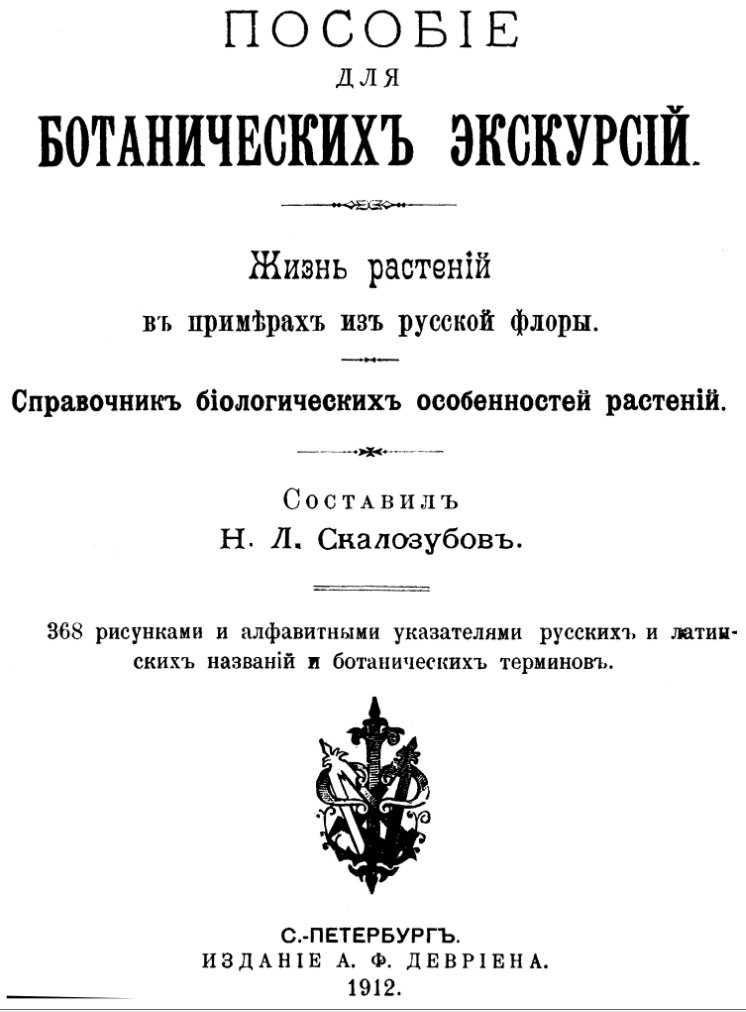 ПОСОБІЕ
ДЛЯ
БОТАНИЧЕСКИХЪ ЭКСКУРСІЙ.

Жизнь растеній
въ примѣрахъ изъ русской флоры.

Справочникъ біологическихъ особенностей растеній.

Составилъ
Н. Л. Скалозубовъ.

368 рисунками и алфавитными указателями русскихъ и латинскихъ названій и ботаническихъ терминовъ.

С.-ПЕТЕРБУРГЪ.
ИЗДАНІЕ А. Ф. ДЕВРІЕНА.
1912.